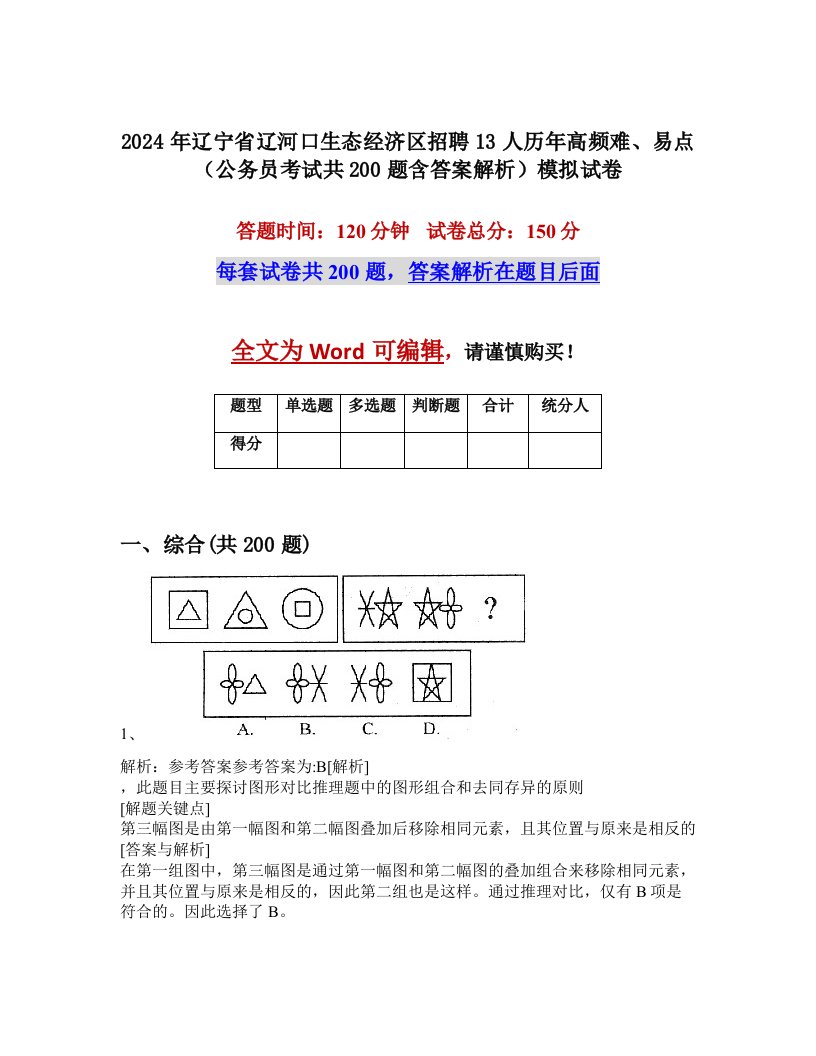 2024年辽宁省辽河口生态经济区招聘13人历年高频难、易点（公务员考试共200题含答案解析）模拟试卷

答题时间：120分钟　试卷总分：150分

每套试卷共200题，答案解析在题目后面

全文为Word可编辑，请谨慎购买！

| 题型 | 单选题 | 多选题 | 判断题 | 合计 | 统分人 |
|---|---|---|---|---|---|
| 得分 | | | | | |

一、综合(共200题)

?

A.　B.　C.　D.

1、

解析：参考答案参考答案为:B[解析]
，此题目主要探讨图形对比推理题中的图形组合和去同存异的原则
[解题关键点]
第三幅图是由第一幅图和第二幅图叠加后移除相同元素，且其位置与原来是相反的
[答案与解析]
在第一组图中，第三幅图是通过第一幅图和第二幅图的叠加组合来移除相同元素，并且其位置与原来是相反的，因此第二组也是这样。通过推理对比，仅有B项是符合的。因此选择了B。